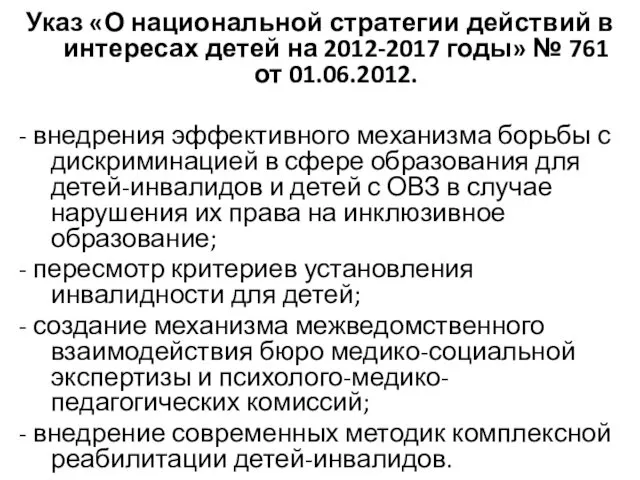 Указ «О национальной стратегии действий в интересах детей на 2012-2017 годы» № 761 от 01.06.2012.

- внедрения эффективного механизма борьбы с дискриминацией в сфере образования для детей-инвалидов и детей с ОВЗ в случае нарушения их права на инклюзивное образование;
- пересмотр критериев установления инвалидности для детей;
- создание механизма межведомственного взаимодействия бюро медико-социальной экспертизы и психолого-медико-педагогических комиссий;
- внедрение современных методик комплексной реабилитации детей-инвалидов.